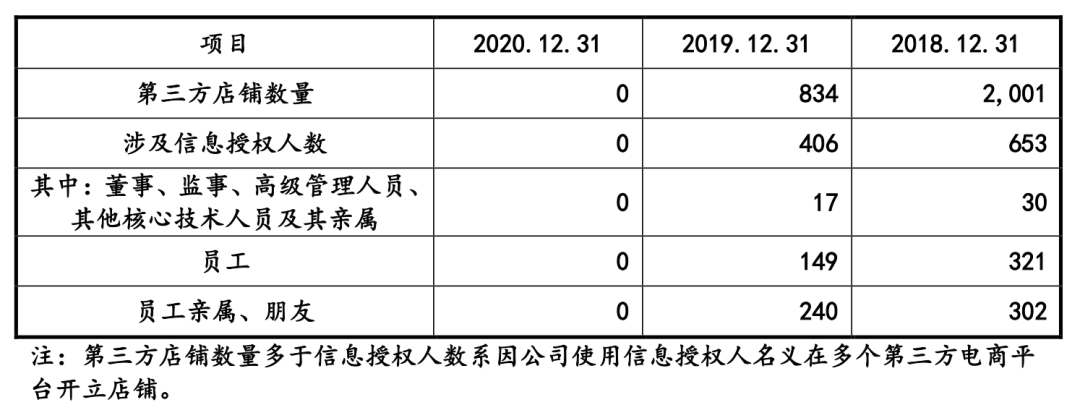 | 项目 | 2020.12.31 | 2019.12.31 | 2018.12.31 |
|---|---|---|---|
| 第三方店铺数量 | 0 | 834 | 2,001 |
| 涉及信息授权人数 | 0 | 406 | 653 |
| 其中：董事、监事、高级管理人员、其他核心技术人员及其亲属 | 0 | 17 | 30 |
| 员工 | 0 | 149 | 321 |
| 员工亲属、朋友 | 0 | 240 | 302 |

注：第三方店铺数量多于信息授权人数系因公司使用信息授权人名义在多个第三方电商平台开立店铺。